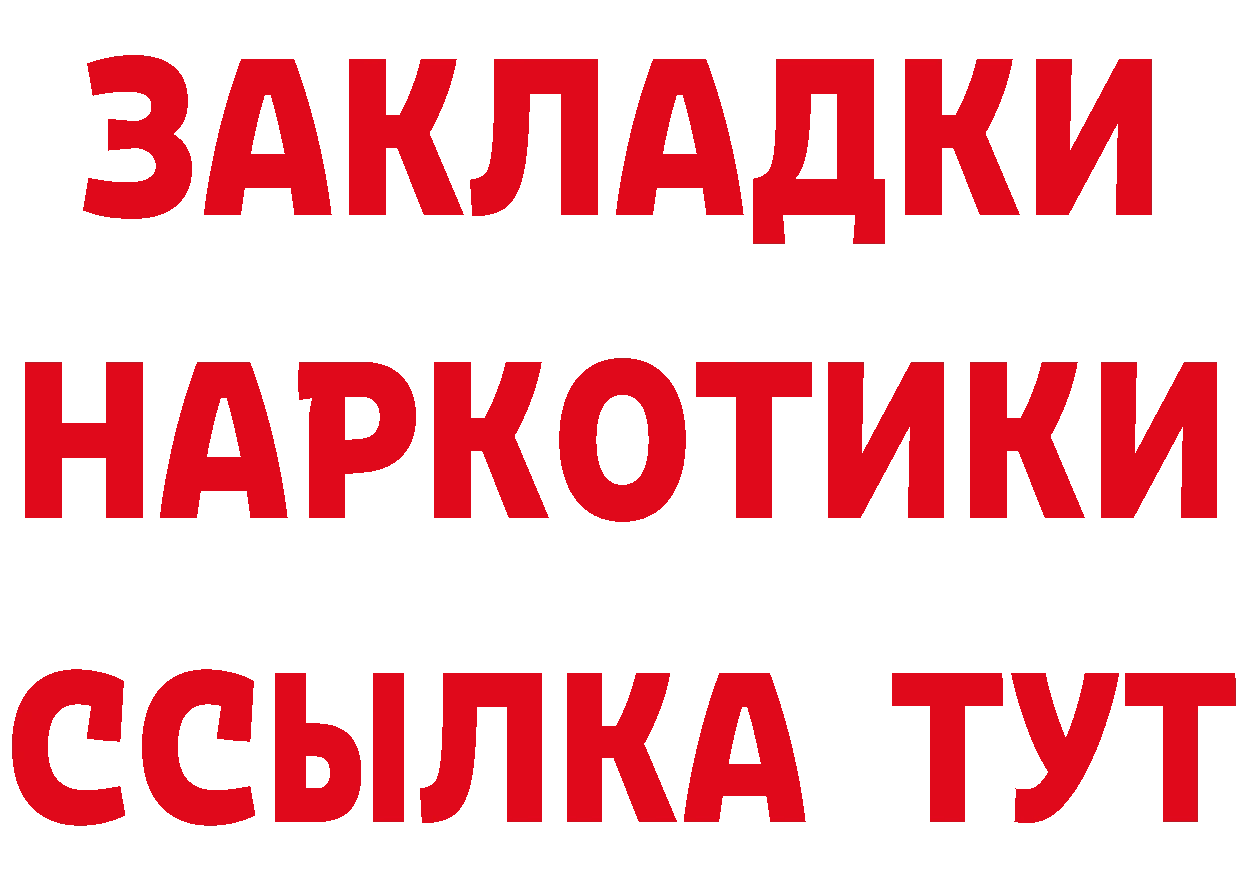 ЗАКЛАДКИ НАРКОТИКИ ССЫЛКА ТУТ